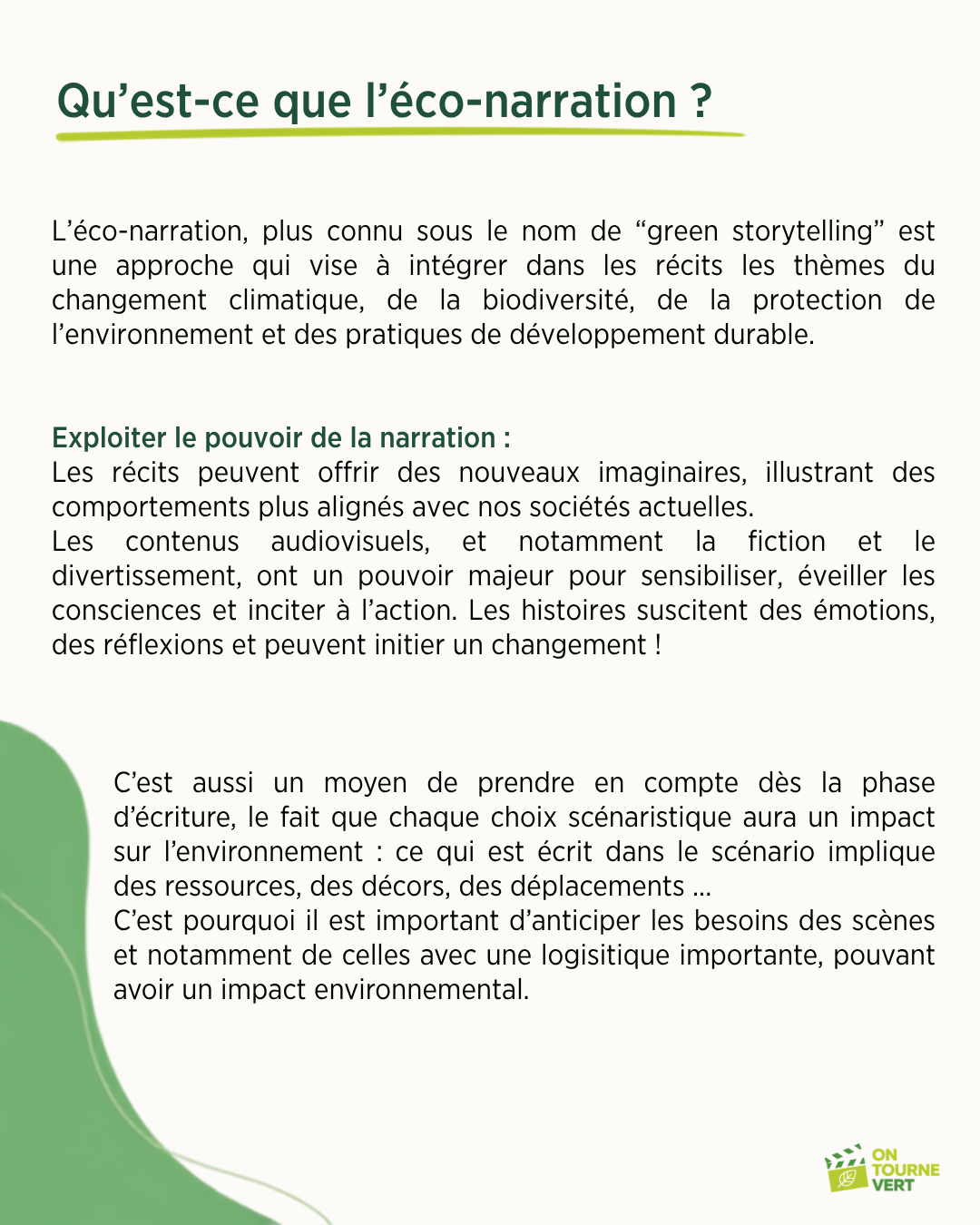 Qu'est-ce que l'éco-narration ?

L'éco-narration, plus connu sous le nom de "green storytelling" est une approche qui vise à intégrer dans les récits les thèmes du changement climatique, de la biodiversité, de la protection de l'environnement et des pratiques de développement durable.

Exploiter le pouvoir de la narration :
Les récits peuvent offrir des nouveaux imaginaires, illustrant des comportements plus alignés avec nos sociétés actuelles.
Les contenus audiovisuels, et notamment la fiction et le divertissement, ont un pouvoir majeur pour sensibiliser, éveiller les consciences et inciter à l'action. Les histoires suscitent des émotions, des réflexions et peuvent initier un changement !

C'est aussi un moyen de prendre en compte dès la phase d'écriture, le fait que chaque choix scénaristique aura un impact sur l'environnement : ce qui est écrit dans le scénario implique des ressources, des décors, des déplacements ...
C'est pourquoi il est important d'anticiper les besoins des scènes et notamment de celles avec une logisitique importante, pouvant avoir un impact environnemental.

ON
TOURNE
VERT